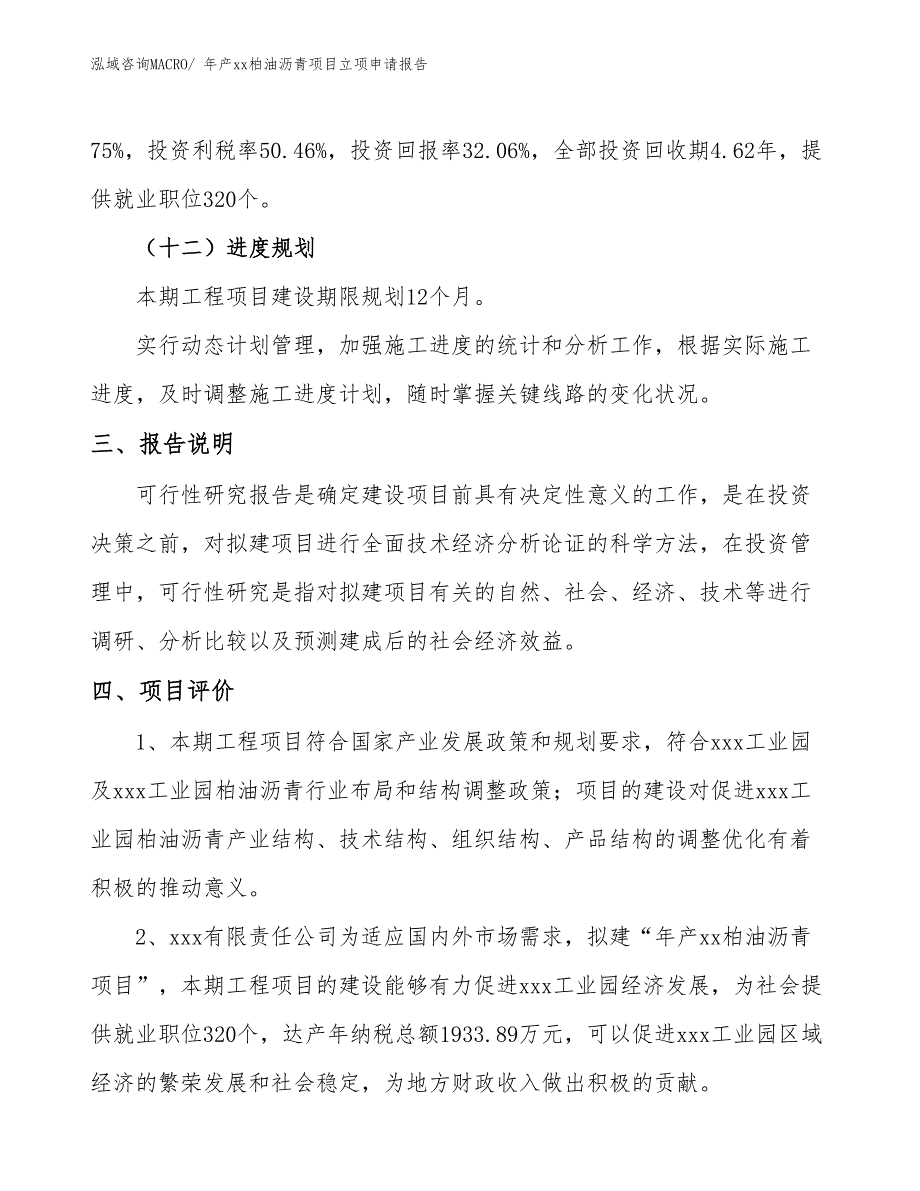 泓域咨询MACRO/ 年产xx柏油沥青项目立项申请报告

75%，投资利税率50.46%，投资回报率32.06%，全部投资回收期4.62年，提供就业职位320个。

（十二）进度规划

本期工程项目建设期限规划12个月。

实行动态计划管理，加强施工进度的统计和分析工作，根据实际施工进度，及时调整施工进度计划，随时掌握关键线路的变化状况。

三、报告说明

可行性研究报告是确定建设项目前具有决定性意义的工作，是在投资决策之前，对拟建项目进行全面技术经济分析论证的科学方法，在投资管理中，可行性研究是指对拟建项目有关的自然、社会、经济、技术等进行调研、分析比较以及预测建成后的社会经济效益。

四、项目评价

1、本期工程项目符合国家产业发展政策和规划要求，符合xxx工业园及xxx工业园柏油沥青行业布局和结构调整政策；项目的建设对促进xxx工业园柏油沥青产业结构、技术结构、组织结构、产品结构的调整优化有着积极的推动意义。

2、xxx有限责任公司为适应国内外市场需求，拟建“年产xx柏油沥青项目”，本期工程项目的建设能够有力促进xxx工业园经济发展，为社会提供就业职位320个，达产年纳税总额1933.89万元，可以促进xxx工业园区域经济的繁荣发展和社会稳定，为地方财政收入做出积极的贡献。